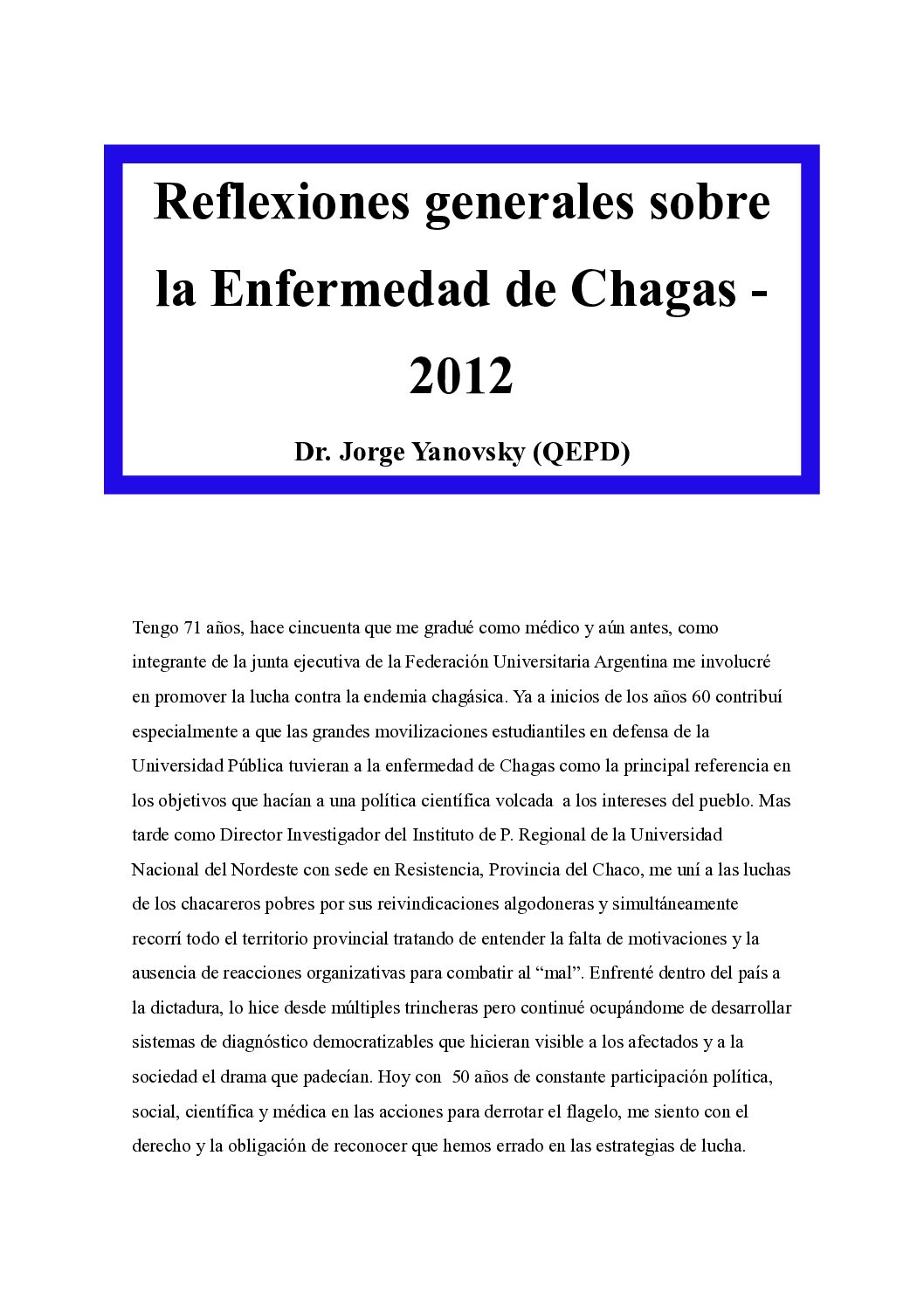 Reflexiones generales sobre la Enfermedad de Chagas - 2012

Dr. Jorge Yanovsky (QEPD)

Tengo 71 años, hace cincuenta que me gradué como médico y aún antes, como integrante de la junta ejecutiva de la Federación Universitaria Argentina me involucré en promover la lucha contra la endemia chagásica. Ya a inicios de los años 60 contribuí especialmente a que las grandes movilizaciones estudiantiles en defensa de la Universidad Pública tuvieran a la enfermedad de Chagas como la principal referencia en los objetivos que hacían a una política científica volcada a los intereses del pueblo. Mas tarde como Director Investigador del Instituto de P. Regional de la Universidad Nacional del Nordeste con sede en Resistencia, Provincia del Chaco, me uní a las luchas de los chacareros pobres por sus reivindicaciones algodoneras y simultáneamente recorrí todo el territorio provincial tratando de entender la falta de motivaciones y la ausencia de reacciones organizativas para combatir al "mal". Enfrenté dentro del país a la dictadura, lo hice desde múltiples trincheras pero continué ocupándome de desarrollar sistemas de diagnóstico democratizables que hicieran visible a los afectados y a la sociedad el drama que padecían. Hoy con 50 años de constante participación política, social, científica y médica en las acciones para derrotar el flagelo, me siento con el derecho y la obligación de reconocer que hemos errado en las estrategias de lucha.